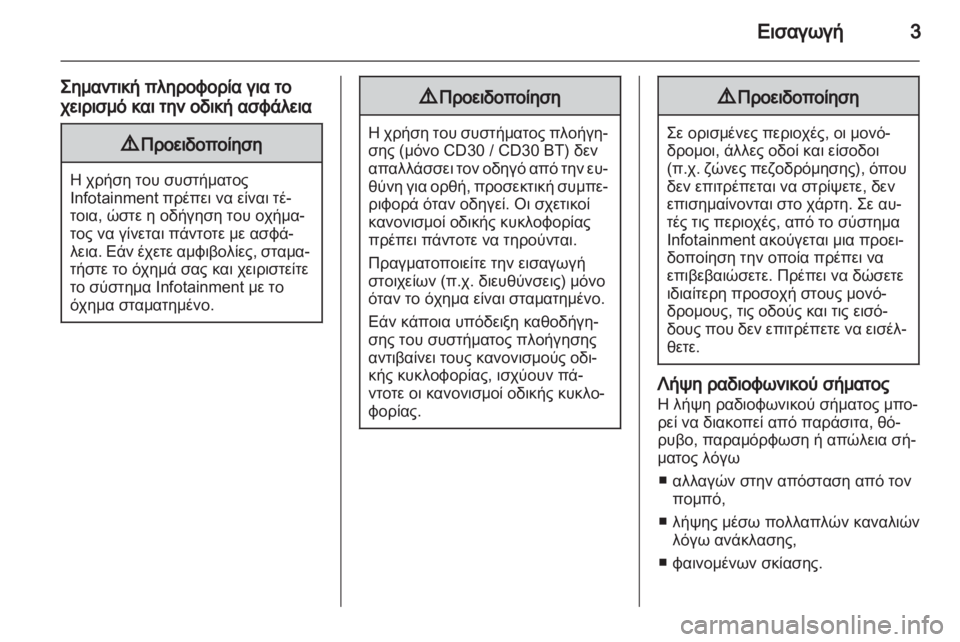 Εισαγωγή 3

Σημαντική πληροφορία για το χειρισμό και την οδική ασφάλεια

⚠ Προειδοποίηση

Η χρήση του συστήματος Infotainment πρέπει να είναι τέτοια, ώστε η οδήγηση του οχήματος να γίνεται πάντοτε με ασφάλεια. Εάν έχετε αμφιβολίες, σταματήστε το όχημά σας και χειριστείτε το σύστημα Infotainment με το όχημα σταματημένο.

⚠ Προειδοποίηση

Η χρήση του συστήματος πλοήγησης (μόνο CD30 / CD30 BT) δεν απαλλάσσει τον οδηγό από την ευθύνη για ορθή, προσεκτική συμπεριφορά όταν οδηγεί. Οι σχετικοί κανονισμοί οδικής κυκλοφορίας πρέπει πάντοτε να τηρούνται.

Πραγματοποιείτε την εισαγωγή στοιχείων (π.χ. διευθύνσεις) μόνο όταν το όχημα είναι σταματημένο.

Εάν κάποια υπόδειξη καθοδήγησης του συστήματος πλοήγησης αντιβαίνει τους κανονισμούς οδικής κυκλοφορίας, ισχύουν πάντοτε οι κανονισμοί οδικής κυκλοφορίας.

⚠ Προειδοποίηση

Σε ορισμένες περιοχές, οι μονόδρομοι, άλλες οδοί και είσοδοι (π.χ. ζώνες πεζοδρόμησης), όπου δεν επιτρέπεται να στρίψετε, δεν επισημαίνονται στο χάρτη. Σε αυτές τις περιοχές, από το σύστημα Infotainment ακούγεται μια προειδοποίηση την οποία πρέπει να επιβεβαιώσετε. Πρέπει να δώσετε ιδιαίτερη προσοχή στους μονόδρομους, τις οδούς και τις εισόδους που δεν επιτρέπετε να εισέλθετε.

Λήψη ραδιοφωνικού σήματος
Η λήψη ραδιοφωνικού σήματος μπορεί να διακοπεί από παράσιτα, θόρυβο, παραμόρφωση ή απώλεια σήματος λόγω

■ αλλαγών στην απόσταση από τον πομπό,

■ λήψης μέσω πολλαπλών καναλιών λόγω ανάκλασης,

■ φαινομένων σκίασης.

carmanualsonline.info